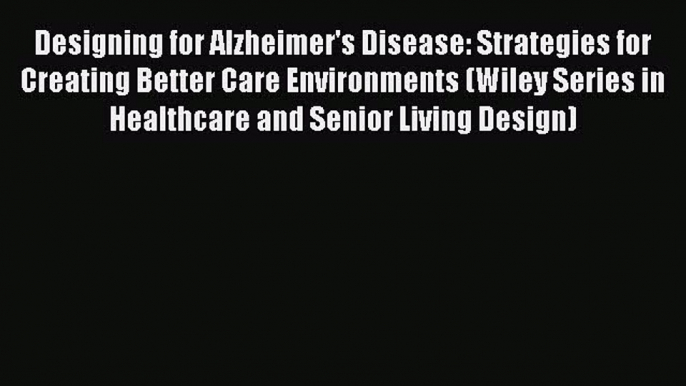 Designing for Alzheimer's Disease: Strategies for Creating Better Care Environments (Wiley Series in Healthcare and Senior Living Design)